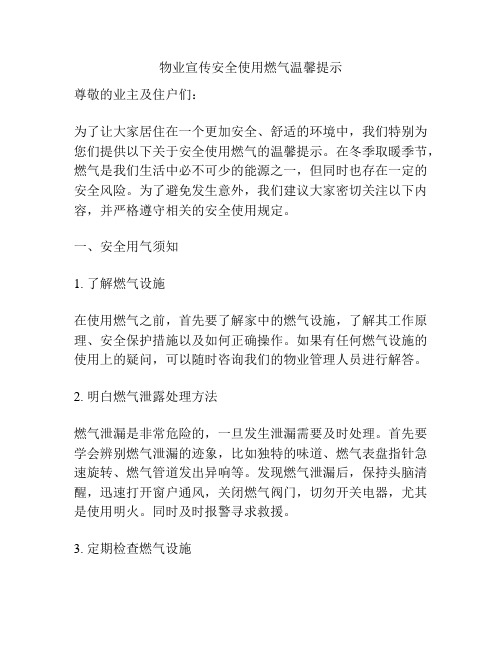 物业宣传安全使用燃气温馨提示

尊敬的业主及住户们：

为了让大家居住在一个更加安全、舒适的环境中，我们特别为您们提供以下关于安全使用燃气的温馨提示。在冬季取暖季节，燃气是我们生活中必不可少的能源之一，但同时也存在一定的安全风险。为了避免发生意外，我们建议大家密切关注以下内容，并严格遵守相关的安全使用规定。

一、安全用气须知

1. 了解燃气设施

在使用燃气之前，首先要了解家中的燃气设施，了解其工作原理、安全保护措施以及如何正确操作。如果有任何燃气设施的使用上的疑问，可以随时咨询我们的物业管理人员进行解答。

2. 明白燃气泄露处理方法

燃气泄漏是非常危险的，一旦发生泄漏需要及时处理。首先要学会辨别燃气泄漏的迹象，比如独特的味道、燃气表盘指针急速旋转、燃气管道发出异响等。发现燃气泄漏后，保持头脑清醒，迅速打开窗户通风，关闭燃气阀门，切勿开关电器，尤其是使用明火。同时及时报警寻求救援。

3. 定期检查燃气设施